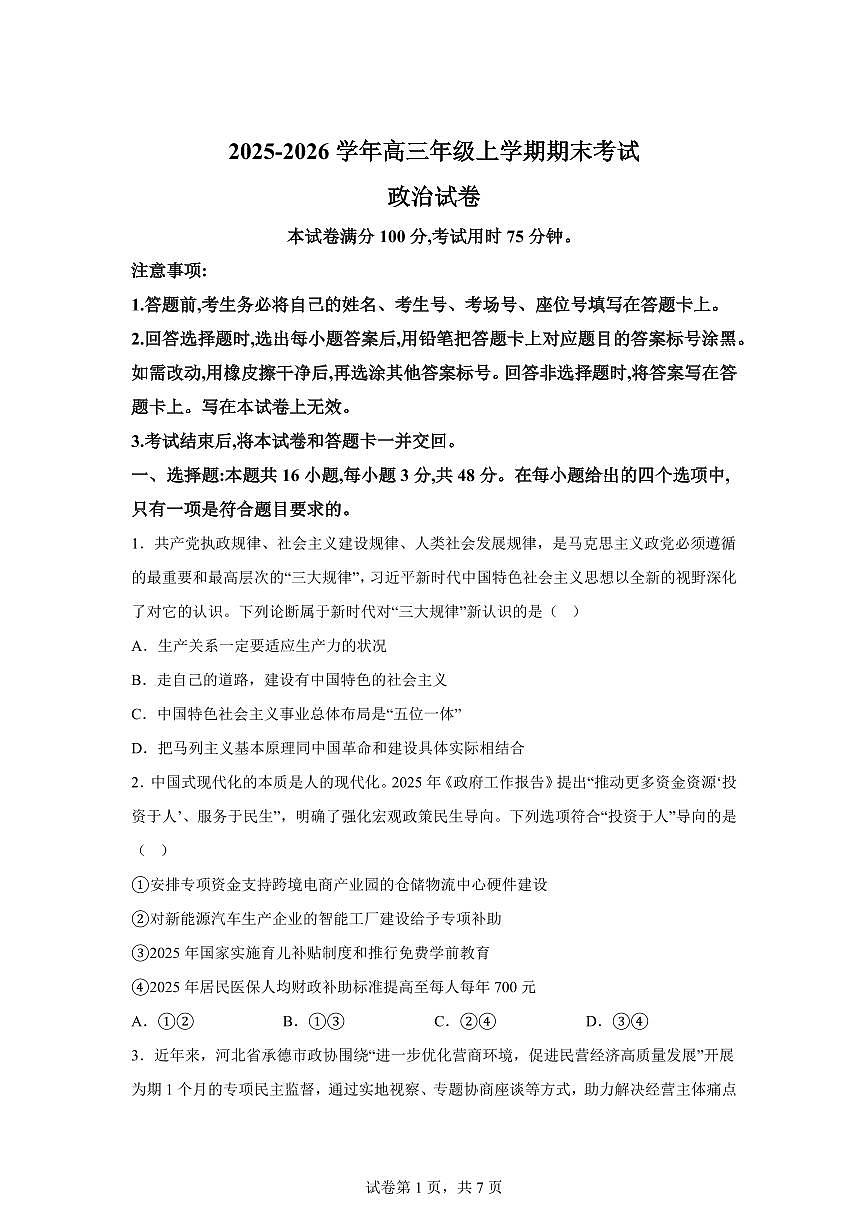 2025-2026 学年高三年级上学期期末考试

政治试卷

本试卷满分 100 分,考试用时 75 分钟。

注意事项:

1.答题前,考生务必将自己的姓名、考生号、考场号、座位号填写在答题卡上。

2.回答选择题时,选出每小题答案后,用铅笔把答题卡上对应题目的答案标号涂黑。如需改动,用橡皮擦干净后,再选涂其他答案标号。回答非选择题时,将答案写在答题卡上。写在本试卷上无效。

3.考试结束后,将本试卷和答题卡一并交回。

一、选择题:本题共 16 小题,每小题 3 分,共 48 分。在每小题给出的四个选项中,只有一项是符合题目要求的。

1．共产党执政规律、社会主义建设规律、人类社会发展规律，是马克思主义政党必须遵循的最重要和最高层次的“三大规律”，习近平新时代中国特色社会主义思想以全新的视野深化了对它的认识。下列论断属于新时代对“三大规律”新认识的是（　）

A．生产关系一定要适应生产力的状况

B．走自己的道路，建设有中国特色的社会主义

C．中国特色社会主义事业总体布局是“五位一体”

D．把马列主义基本原理同中国革命和建设具体实际相结合

2．中国式现代化的本质是人的现代化。2025 年《政府工作报告》提出“推动更多资金资源‘投资于人’、服务于民生”，明确了强化宏观政策民生导向。下列选项符合“投资于人”导向的是（　）

①安排专项资金支持跨境电商产业园的仓储物流中心硬件建设

②对新能源汽车生产企业的智能工厂建设给予专项补助

③2025 年国家实施育儿补贴制度和推行免费学前教育

④2025 年居民医保人均财政补助标准提高至每人每年 700 元

A．①②　　B．①③　　C．②④　　D．③④

3．近年来，河北省承德市政协围绕“进一步优化营商环境，促进民营经济高质量发展”开展为期 1 个月的专项民主监督，通过实地视察、专题协商座谈等方式，助力解决经营主体痛点

试卷第 1 页，共 7 页